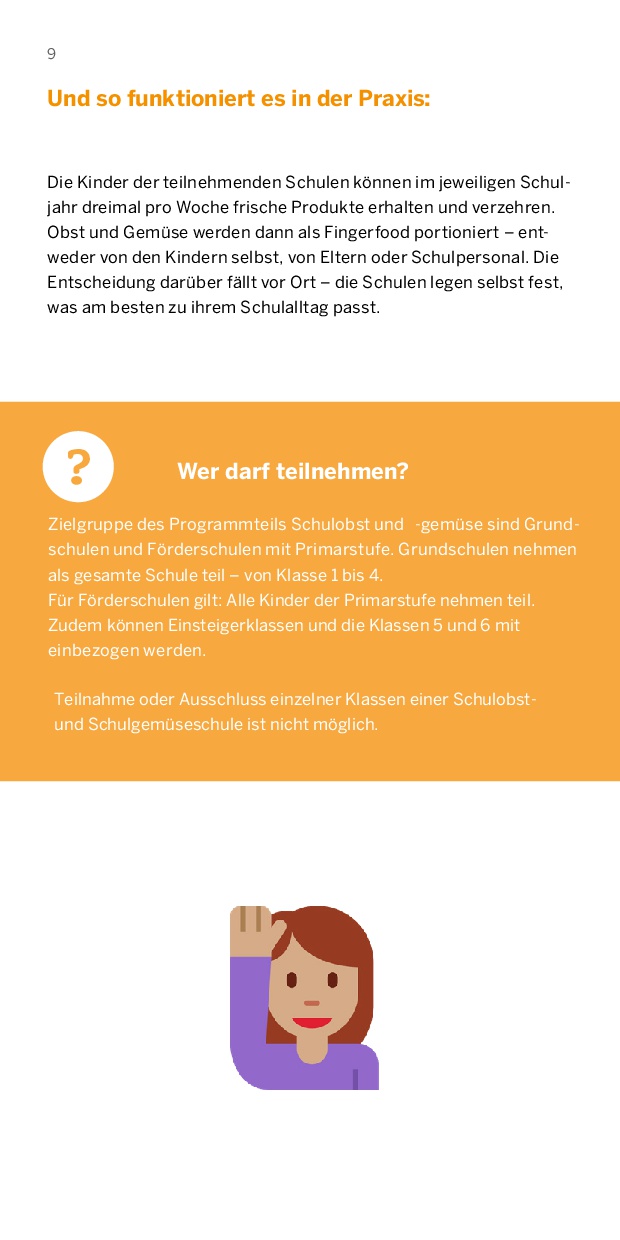 9

Und so funktioniert es in der Praxis:

Die Kinder der teilnehmenden Schulen können im jeweiligen Schuljahr dreimal pro Woche frische Produkte erhalten und verzehren. Obst und Gemüse werden dann als Fingerfood portioniert – entweder von den Kindern selbst, von Eltern oder Schulpersonal. Die Entscheidung darüber fällt vor Ort – die Schulen legen selbst fest, was am besten zu ihrem Schulalltag passt.

?

Wer darf teilnehmen?

Zielgruppe des Programmteils Schulobst und -gemüse sind Grundschulen und Förderschulen mit Primarstufe. Grundschulen nehmen als gesamte Schule teil – von Klasse 1 bis 4.
Für Förderschulen gilt: Alle Kinder der Primarstufe nehmen teil. Zudem können Einsteigerklassen und die Klassen 5 und 6 mit einbezogen werden.

Teilnahme oder Ausschluss einzelner Klassen einer Schulobst- und Schulgemüseschule ist nicht möglich.